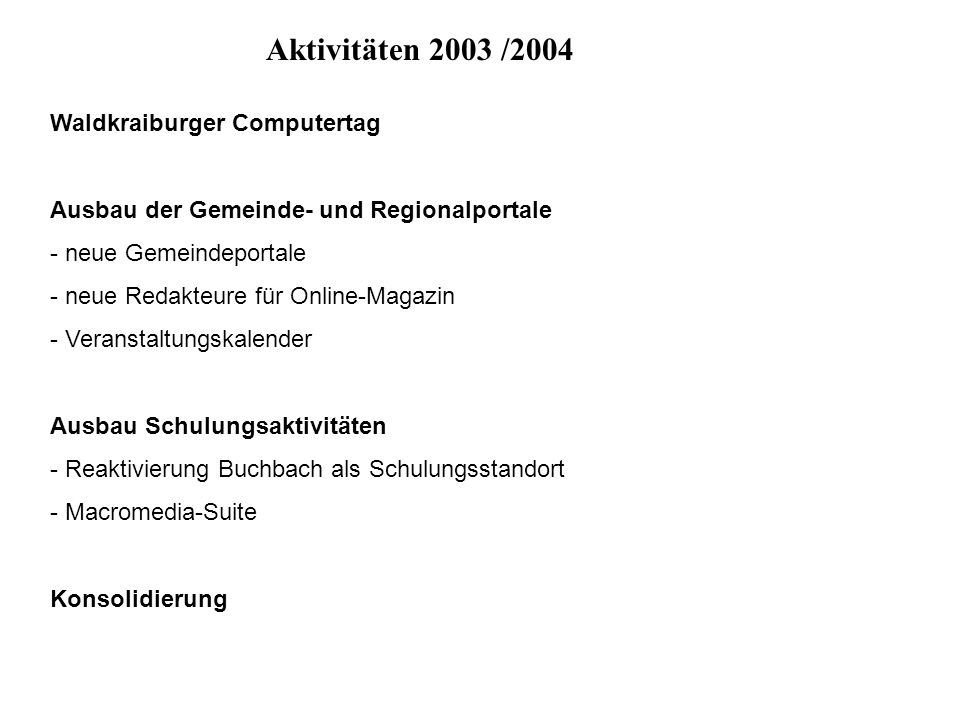 Aktivitäten 2003 /2004

Waldkraiburger Computertag

Ausbau der Gemeinde- und Regionalportale
- neue Gemeindeportale
- neue Redakteure für Online-Magazin
- Veranstaltungskalender

Ausbau Schulungsaktivitäten
- Reaktivierung Buchbach als Schulungsstandort
- Macromedia-Suite

Konsolidierung